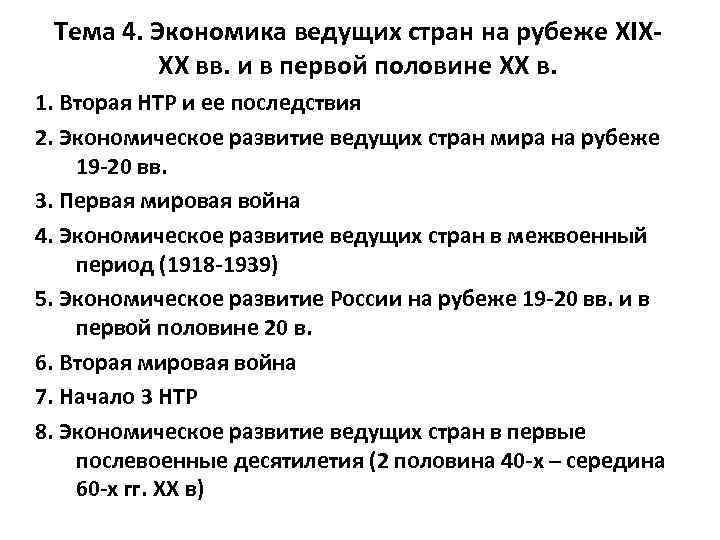 Тема 4. Экономика ведущих стран на рубеже XIX-XX вв. и в первой половине XX в.

1. Вторая НТР и ее последствия

2. Экономическое развитие ведущих стран мира на рубеже 19-20 вв.

3. Первая мировая война

4. Экономическое развитие ведущих стран в межвоенный период (1918-1939)

5. Экономическое развитие России на рубеже 19-20 вв. и в первой половине 20 в.

6. Вторая мировая война

7. Начало 3 НТР

8. Экономическое развитие ведущих стран в первые послевоенные десятилетия (2 половина 40-х – середина 60-х гг. XX в)